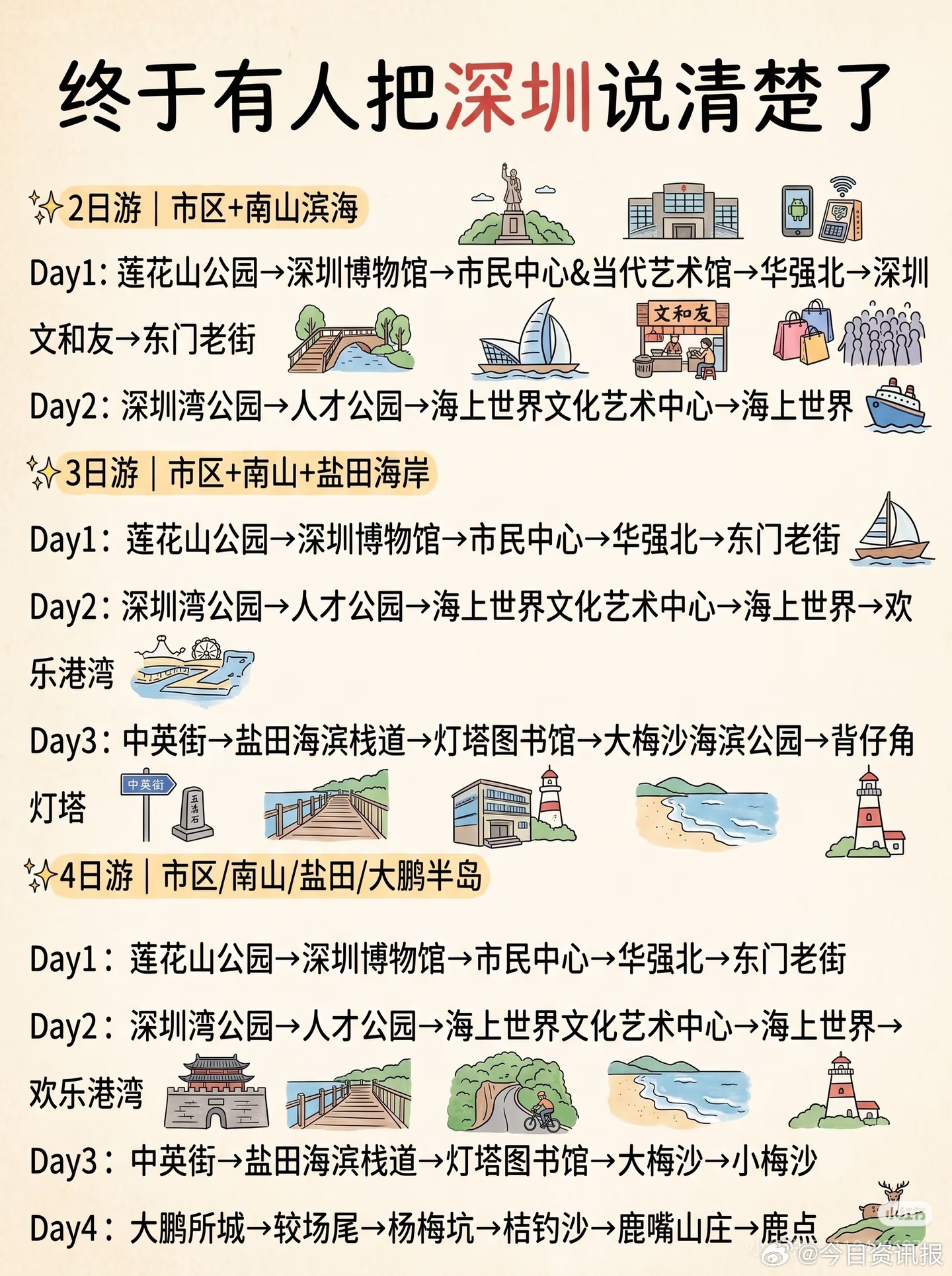 终于有人把深圳说清楚了

2日游｜市区+南山滨海

Day1：莲花山公园→深圳博物馆→市民中心&当代艺术馆→华强北→深圳文和友→东门老街

文和友

Day2：深圳湾公园→人才公园→海上世界文化艺术中心→海上世界

3日游｜市区+南山+盐田海岸

Day1：莲花山公园→深圳博物馆→市民中心→华强北→东门老街

Day2：深圳湾公园→人才公园→海上世界文化艺术中心→海上世界→欢乐港湾

Day3：中英街→盐田海滨栈道→灯塔图书馆→大梅沙海滨公园→背仔角灯塔

中英街

4日游｜市区/南山/盐田/大鹏半岛

Day1：莲花山公园→深圳博物馆→市民中心→华强北→东门老街

Day2：深圳湾公园→人才公园→海上世界文化艺术中心→海上世界→欢乐港湾

Day3：中英街→盐田海滨栈道→灯塔图书馆→大梅沙→小梅沙

Day4：大鹏所城→较场尾→杨梅坑→桔钓沙→鹿嘴山庄→鹿点

@今日资讯报